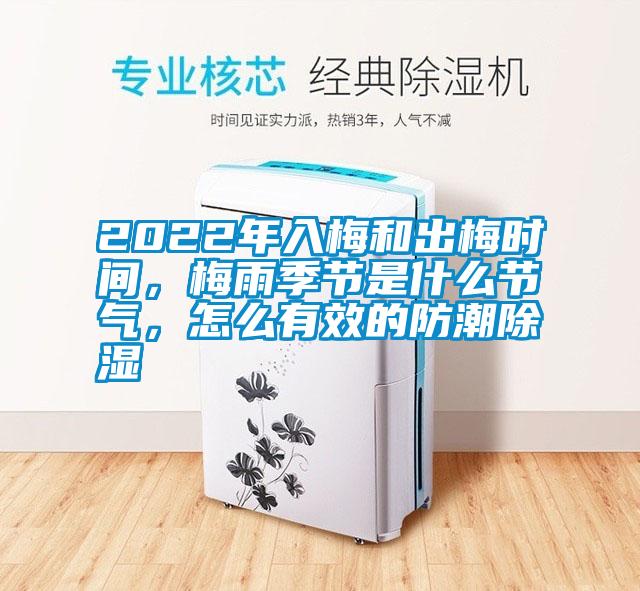 专业核芯 经典除湿机

时间见证实力派，热销3年，人气不减

2022年入梅和出梅时间，梅雨季节是什么节气，怎么有效的防潮除湿